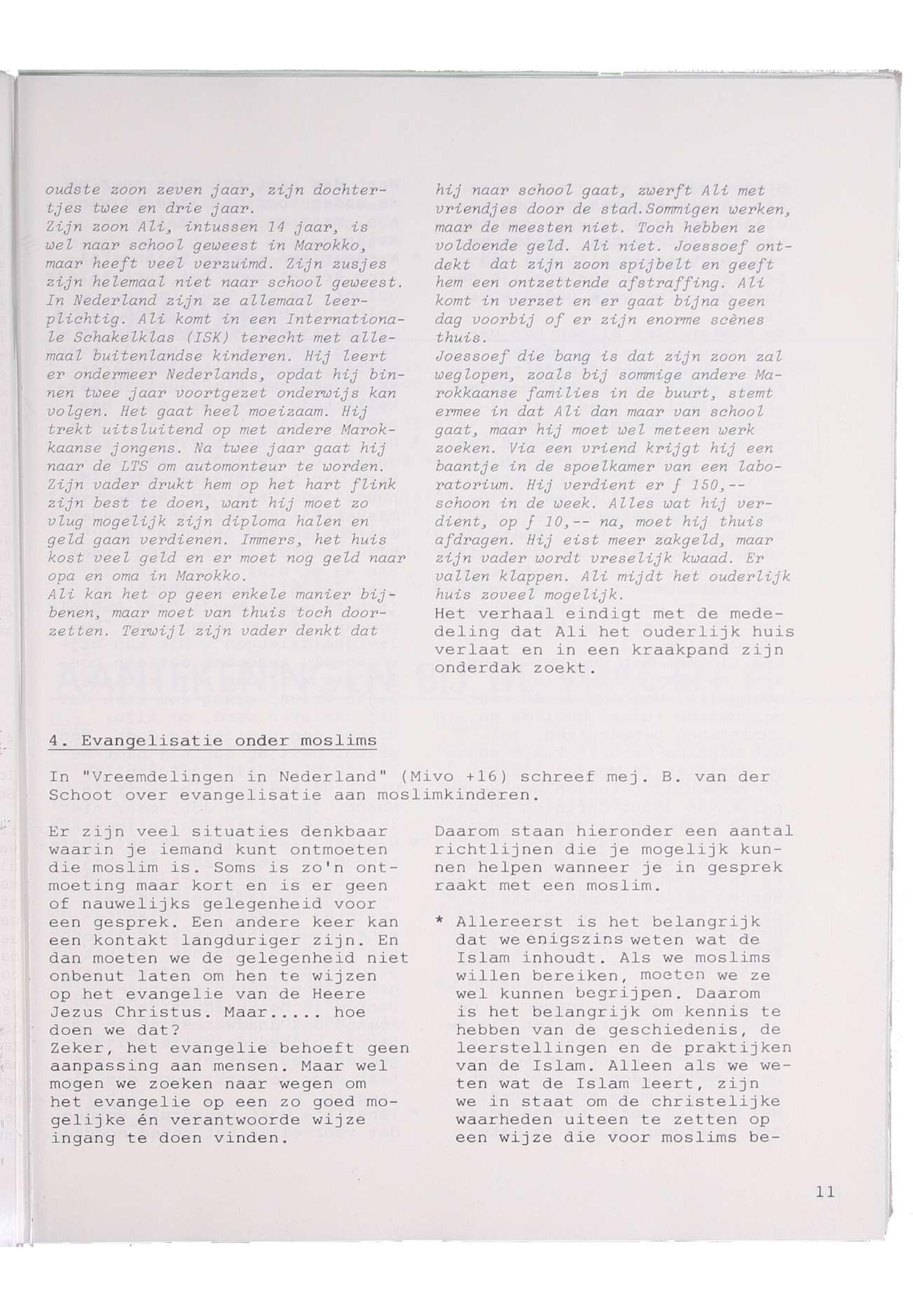 oudste zoon zeven jaar, zijn dochtertjes twee en drie jaar.
Zijn zoon Ali, intussen 14 jaar, is wel naar school geweest in Marokko, maar heeft veel verzuimd. Zijn zusjes zijn helemaal niet naar school geweest. In Nederland zijn ze allemaal leerplichtig. Ali komt in een Internationale Schakelklas (ISK) terecht met allemaal buitenlandse kinderen. Hij leert er ondermeer Nederlands, opdat hij binnen twee jaar voortgezet onderwijs kan volgen. Het gaat heel moeizaam. Hij trekt uitsluitend op met andere Marokkaanse jongens. Na twee jaar gaat hij naar de LTS om automonteur te worden. Zijn vader drukt hem op het hart flink zijn best te doen, want hij moet zo vlug mogelijk zijn diploma halen en geld gaan verdienen. Immers, het huis kost veel geld en er moet nog geld naar opa en oma in Marokko.
Ali kan het op geen enkele manier bijbenen, maar moet van thuis toch doorzetten. Terwijl zijn vader denkt dat hij naar school gaat, zwerft Ali met vriendjes door de stad.Sommigen werken, maar de meesten niet. Toch hebben ze voldoende geld. Ali niet. Joessoef ontdekt dat zijn zoon spijbelt en geeft hem een ontzettende afstraffing. Ali komt in verzet en er gaat bijna geen dag voorbij of er zijn enorme scènes thuis.
Joessoef die bang is dat zijn zoon zal weglopen, zoals bij sommige andere Marokkaanse families in de buurt, stemt ermee in dat Ali dan maar van school gaat, maar hij moet wel meteen werk zoeken. Via een vriend krijgt hij een baantje in de spoelkamer van een laboratorium. Hij verdient er ƒ 150,-- schoon in de week. Alles wat hij verdient, op ƒ 10,-- na, moet hij thuis afdragen. Hij eist meer zakgeld, maar zijn vader wordt vreselijk kwaad. Er vallen klappen. Ali mijdt het ouderlijk huis zoveel mogelijk.
Het verhaal eindigt met de mededeling dat Ali het ouderlijk huis verlaat en in een kraakpand zijn onderdak zoekt.

4. Evangelisatie onder moslims

In "Vreemdelingen in Nederland" (Mivo +16) schreef mej. B. van der Schoot over evangelisatie aan moslimkinderen.

Er zijn veel situaties denkbaar waarin je iemand kunt ontmoeten die moslim is. Soms is zo'n ontmoeting maar kort en is er geen of nauwelijks gelegenheid voor een gesprek. Een andere keer kan een kontakt langduriger zijn. En dan moeten we de gelegenheid niet onbenut laten om hen te wijzen op het evangelie van de Heere Jezus Christus. Maar..... hoe doen we dat?
Zeker, het evangelie behoeft geen aanpassing aan mensen. Maar wel mogen we zoeken naar wegen om het evangelie op een zo goed mogelijke én verantwoorde wijze ingang te doen vinden.

Daarom staan hieronder een aantal richtlijnen die je mogelijk kunnen helpen wanneer je in gesprek raakt met een moslim.

* Allereerst is het belangrijk dat we enigszins weten wat de Islam inhoudt. Als we moslims willen bereiken, moeten we ze wel kunnen begrijpen. Daarom is het belangrijk om kennis te hebben van de geschiedenis, de leerstellingen en de praktijken van de Islam. Alleen als we weten wat de Islam leert, zijn we in staat om de christelijke waarheden uiteen te zetten op een wijze die voor moslims be-

11